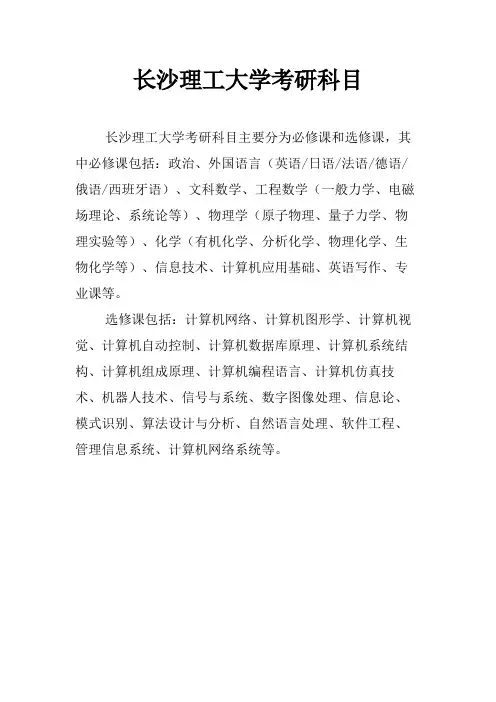 长沙理工大学考研科目

长沙理工大学考研科目主要分为必修课和选修课，其中必修课包括：政治、外国语言（英语/日语/法语/德语/俄语/西班牙语）、文科数学、工程数学（一般力学、电磁场理论、系统论等）、物理学（原子物理、量子力学、物理实验等）、化学（有机化学、分析化学、物理化学、生物化学等）、信息技术、计算机应用基础、英语写作、专业课等。

选修课包括：计算机网络、计算机图形学、计算机视觉、计算机自动控制、计算机数据库原理、计算机系统结构、计算机组成原理、计算机编程语言、计算机仿真技术、机器人技术、信号与系统、数字图像处理、信息论、模式识别、算法设计与分析、自然语言处理、软件工程、管理信息系统、计算机网络系统等。